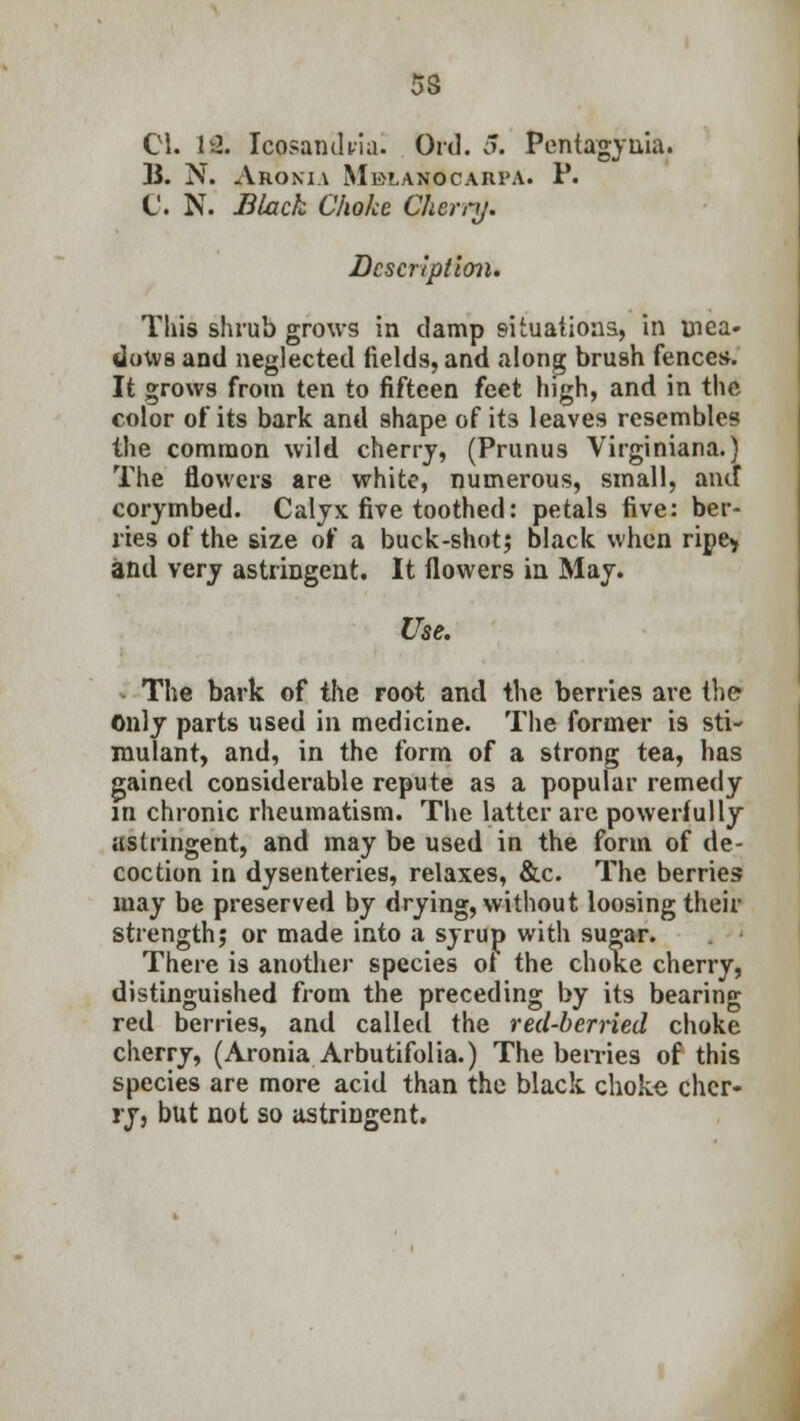 58

Cl. 12. Icosandria. Ord. 5. Pentagynia.
B. N. Aronia Melanocarpa. P.
C. N. Black Choke Cherry.

Description.

This shrub grows in damp situations, in meadows and neglected fields, and along brush fences. It grows from ten to fifteen feet high, and in the color of its bark and shape of its leaves resembles the common wild cherry, (Prunus Virginiana.) The flowers are white, numerous, small, and corymbed. Calyx five toothed: petals five: berries of the size of a buck-shot; black when ripe, and very astringent. It flowers in May.

Use.

The bark of the root and the berries are the only parts used in medicine. The former is stimulant, and, in the form of a strong tea, has gained considerable repute as a popular remedy in chronic rheumatism. The latter are powerfully astringent, and may be used in the form of decoction in dysenteries, relaxes, &c. The berries may be preserved by drying, without loosing their strength; or made into a syrup with sugar.

There is another species of the choke cherry, distinguished from the preceding by its bearing red berries, and called the red-berried choke cherry, (Aronia Arbutifolia.) The berries of this species are more acid than the black choke cherry, but not so astringent.